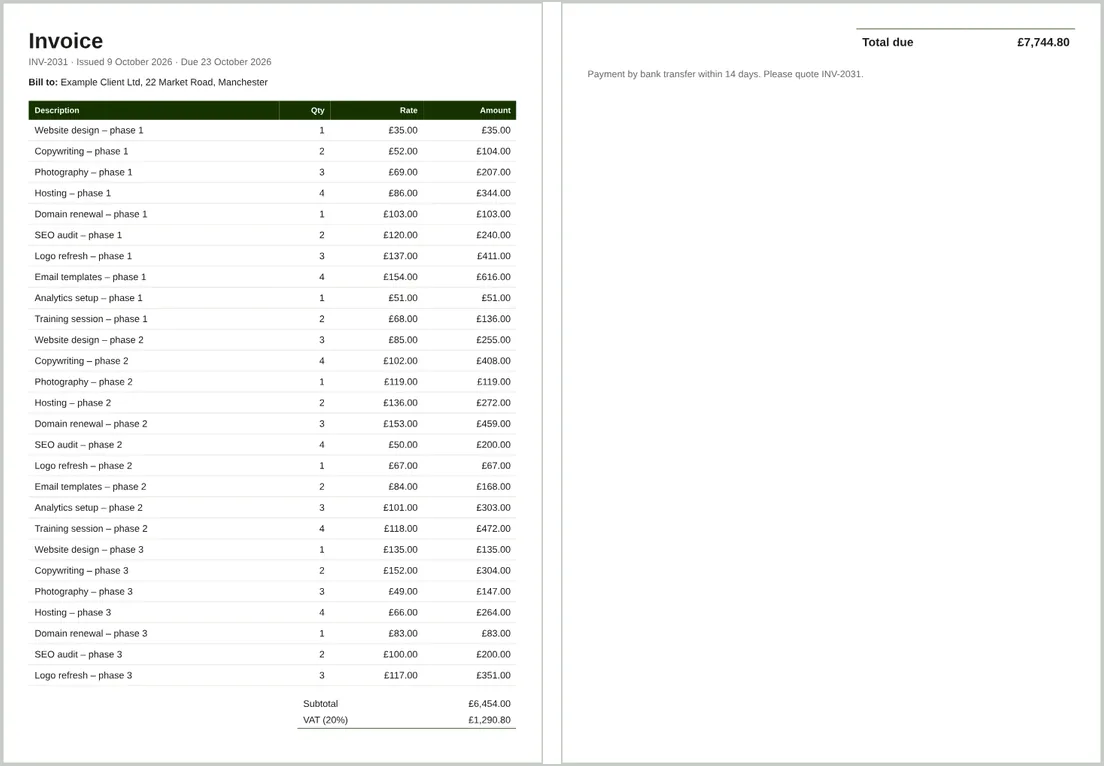 Invoice

INV-2031 · Issued 9 October 2026 · Due 23 October 2026

Bill to: Example Client Ltd, 22 Market Road, Manchester

| Description | Qty | Rate | Amount |
|---|---|---|---|
| Website design – phase 1 | 1 | £35.00 | £35.00 |
| Copywriting – phase 1 | 2 | £52.00 | £104.00 |
| Photography – phase 1 | 3 | £69.00 | £207.00 |
| Hosting – phase 1 | 4 | £86.00 | £344.00 |
| Domain renewal – phase 1 | 1 | £103.00 | £103.00 |
| SEO audit – phase 1 | 2 | £120.00 | £240.00 |
| Logo refresh – phase 1 | 3 | £137.00 | £411.00 |
| Email templates – phase 1 | 4 | £154.00 | £616.00 |
| Analytics setup – phase 1 | 1 | £51.00 | £51.00 |
| Training session – phase 1 | 2 | £68.00 | £136.00 |
| Website design – phase 2 | 3 | £85.00 | £255.00 |
| Copywriting – phase 2 | 4 | £102.00 | £408.00 |
| Photography – phase 2 | 1 | £119.00 | £119.00 |
| Hosting – phase 2 | 2 | £136.00 | £272.00 |
| Domain renewal – phase 2 | 3 | £153.00 | £459.00 |
| SEO audit – phase 2 | 4 | £50.00 | £200.00 |
| Logo refresh – phase 2 | 1 | £67.00 | £67.00 |
| Email templates – phase 2 | 2 | £84.00 | £168.00 |
| Analytics setup – phase 2 | 3 | £101.00 | £303.00 |
| Training session – phase 2 | 4 | £118.00 | £472.00 |
| Website design – phase 3 | 1 | £135.00 | £135.00 |
| Copywriting – phase 3 | 2 | £152.00 | £304.00 |
| Photography – phase 3 | 3 | £49.00 | £147.00 |
| Hosting – phase 3 | 4 | £66.00 | £264.00 |
| Domain renewal – phase 3 | 1 | £83.00 | £83.00 |
| SEO audit – phase 3 | 2 | £100.00 | £200.00 |
| Logo refresh – phase 3 | 3 | £117.00 | £351.00 |

Subtotal £6,454.00
VAT (20%) £1,290.80

Total due £7,744.80

Payment by bank transfer within 14 days. Please quote INV-2031.